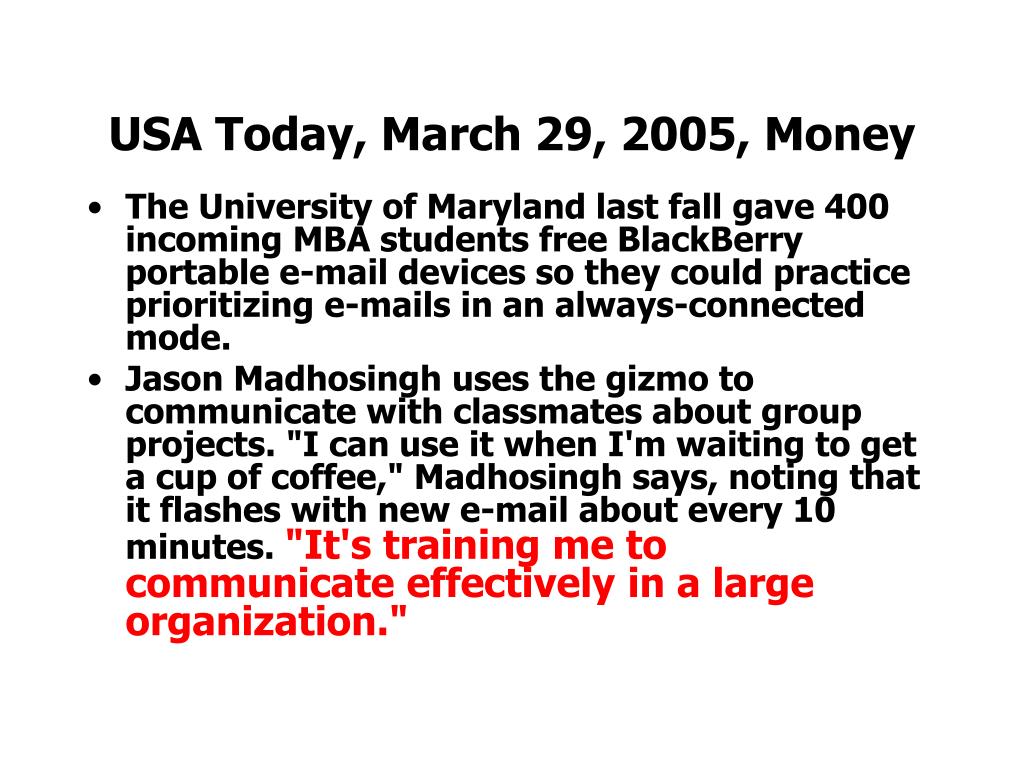 USA Today, March 29, 2005, Money

• The University of Maryland last fall gave 400 incoming MBA students free BlackBerry portable e-mail devices so they could practice prioritizing e-mails in an always-connected mode.
• Jason Madhosingh uses the gizmo to communicate with classmates about group projects. "I can use it when I'm waiting to get a cup of coffee," Madhosingh says, noting that it flashes with new e-mail about every 10 minutes. "It's training me to communicate effectively in a large organization."